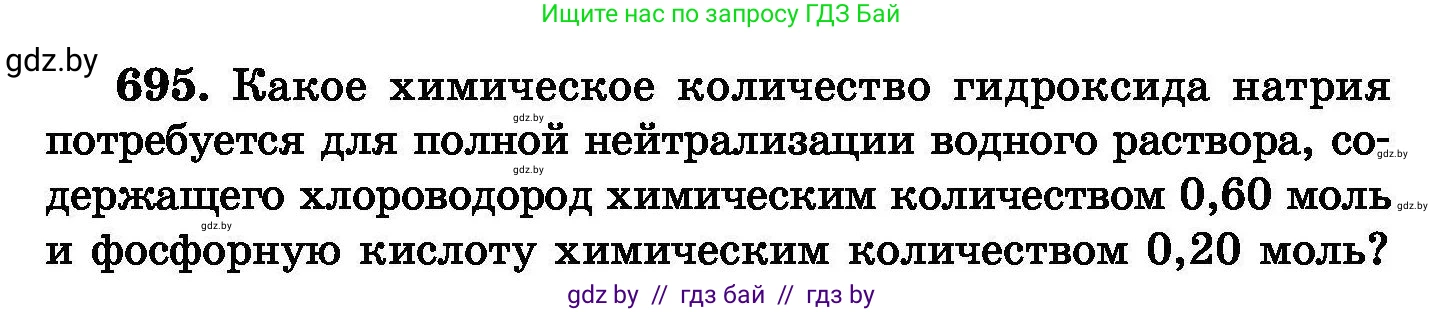 Ищите нас по запросу ГДЗ Бай

gdz.by

695. Какое химическое количество гидроксида натрия потребуется для полной нейтрализации водного раствора, содержащего хлороводород химическим количеством 0,60 моль и фосфорную кислоту химическим количеством 0,20 моль?

gdz.by gdz.by gdz.by gdz.by gdz.by

gdz by // гдз бай // гдз by